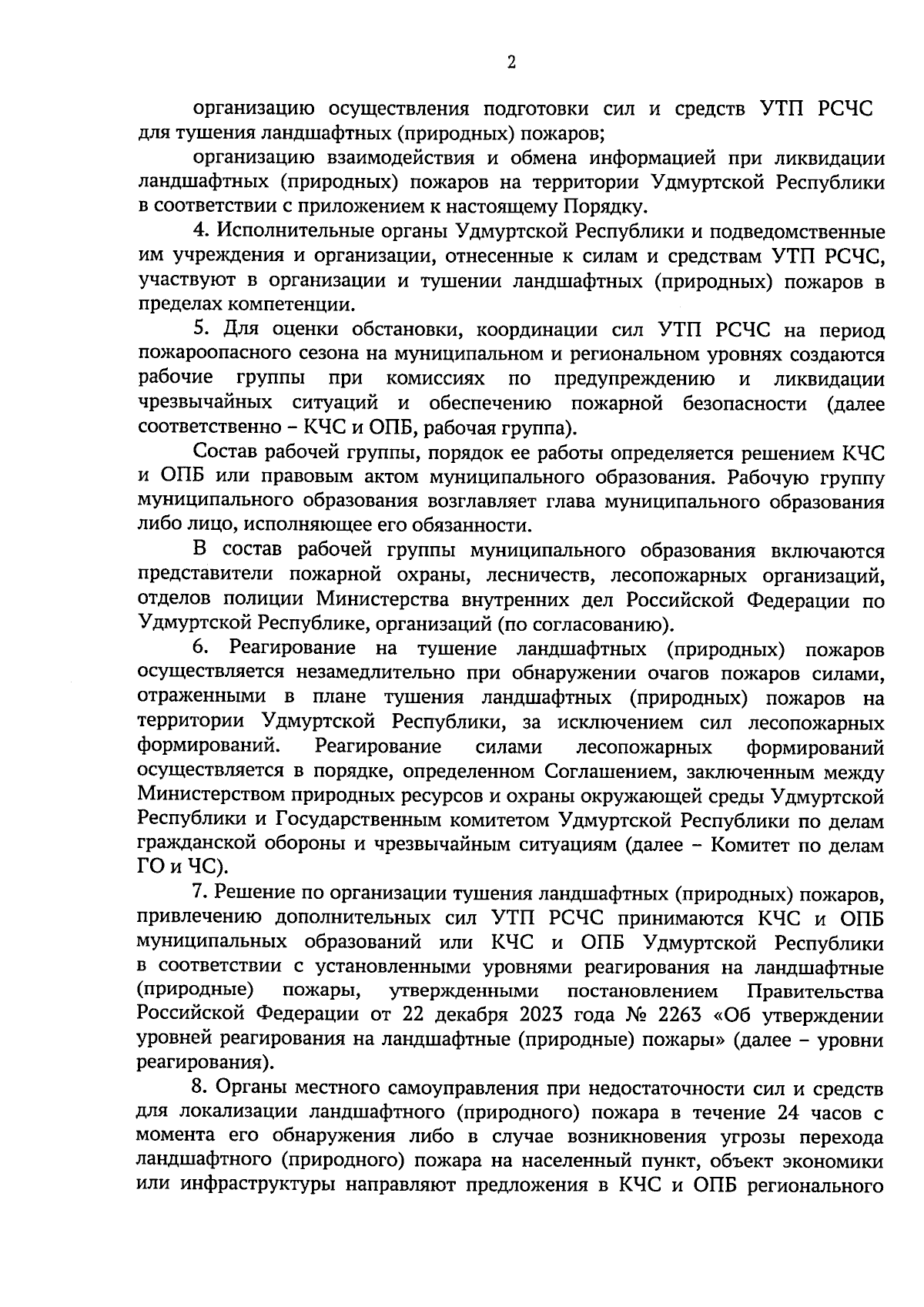 2

организацию осуществления подготовки сил и средств УТП РСЧС для тушения ландшафтных (природных) пожаров;

организацию взаимодействия и обмена информацией при ликвидации ландшафтных (природных) пожаров на территории Удмуртской Республики в соответствии с приложением к настоящему Порядку.

4. Исполнительные органы Удмуртской Республики и подведомственные им учреждения и организации, отнесенные к силам и средствам УТП РСЧС, участвуют в организации и тушении ландшафтных (природных) пожаров в пределах компетенции.

5. Для оценки обстановки, координации сил УТП РСЧС на период пожароопасного сезона на муниципальном и региональном уровнях создаются рабочие группы при комиссиях по предупреждению и ликвидации чрезвычайных ситуаций и обеспечению пожарной безопасности (далее соответственно – КЧС и ОПБ, рабочая группа).

Состав рабочей группы, порядок ее работы определяется решением КЧС и ОПБ или правовым актом муниципального образования. Рабочую группу муниципального образования возглавляет глава муниципального образования либо лицо, исполняющее его обязанности.

В состав рабочей группы муниципального образования включаются представители пожарной охраны, лесничеств, лесопожарных организаций, отделов полиции Министерства внутренних дел Российской Федерации по Удмуртской Республике, организаций (по согласованию).

6. Реагирование на тушение ландшафтных (природных) пожаров осуществляется незамедлительно при обнаружении очагов пожаров силами, отраженными в плане тушения ландшафтных (природных) пожаров на территории Удмуртской Республики, за исключением сил лесопожарных формирований. Реагирование силами лесопожарных формирований осуществляется в порядке, определенном Соглашением, заключенным между Министерством природных ресурсов и охраны окружающей среды Удмуртской Республики и Государственным комитетом Удмуртской Республики по делам гражданской обороны и чрезвычайным ситуациям (далее – Комитет по делам ГО и ЧС).

7. Решение по организации тушения ландшафтных (природных) пожаров, привлечению дополнительных сил УТП РСЧС принимаются КЧС и ОПБ муниципальных образований или КЧС и ОПБ Удмуртской Республики в соответствии с установленными уровнями реагирования на ландшафтные (природные) пожары, утвержденными постановлением Правительства Российской Федерации от 22 декабря 2023 года № 2263 «Об утверждении уровней реагирования на ландшафтные (природные) пожары» (далее – уровни реагирования).

8. Органы местного самоуправления при недостаточности сил и средств для локализации ландшафтного (природного) пожара в течение 24 часов с момента его обнаружения либо в случае возникновения угрозы перехода ландшафтного (природного) пожара на населенный пункт, объект экономики или инфраструктуры направляют предложения в КЧС и ОПБ регионального